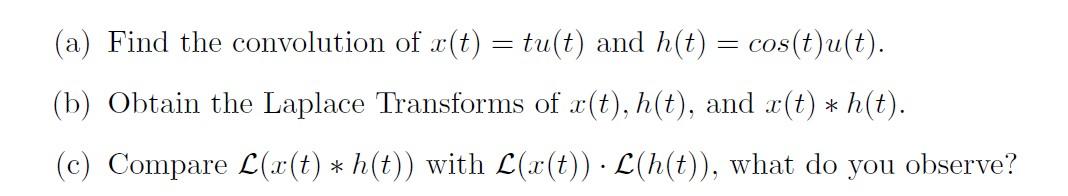 (a) Find the convolution of $x(t) = tu(t)$ and $h(t) = cos(t)u(t)$.

(b) Obtain the Laplace Transforms of $x(t), h(t)$, and $x(t) * h(t)$.

(c) Compare $\mathcal{L}(x(t) * h(t))$ with $\mathcal{L}(x(t)) \cdot \mathcal{L}(h(t))$, what do you observe?